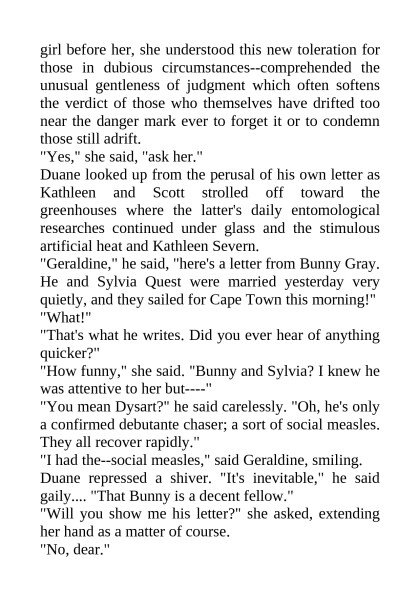 girl before her, she understood this new toleration for those in dubious circumstances--comprehended the unusual gentleness of judgment which often softens the verdict of those who themselves have drifted too near the danger mark ever to forget it or to condemn those still adrift.

"Yes," she said, "ask her."

Duane looked up from the perusal of his own letter as Kathleen and Scott strolled off toward the greenhouses where the latter's daily entomological researches continued under glass and the stimulous artificial heat and Kathleen Severn.

"Geraldine," he said, "here's a letter from Bunny Gray. He and Sylvia Quest were married yesterday very quietly, and they sailed for Cape Town this morning!"

"What!"

"That's what he writes. Did you ever hear of anything quicker?"

"How funny," she said. "Bunny and Sylvia? I knew he was attentive to her but----"

"You mean Dysart?" he said carelessly. "Oh, he's only a confirmed debutante chaser; a sort of social measles. They all recover rapidly."

"I had the--social measles," said Geraldine, smiling.

Duane repressed a shiver. "It's inevitable," he said gaily.... "That Bunny is a decent fellow."

"Will you show me his letter?" she asked, extending her hand as a matter of course.

"No, dear."